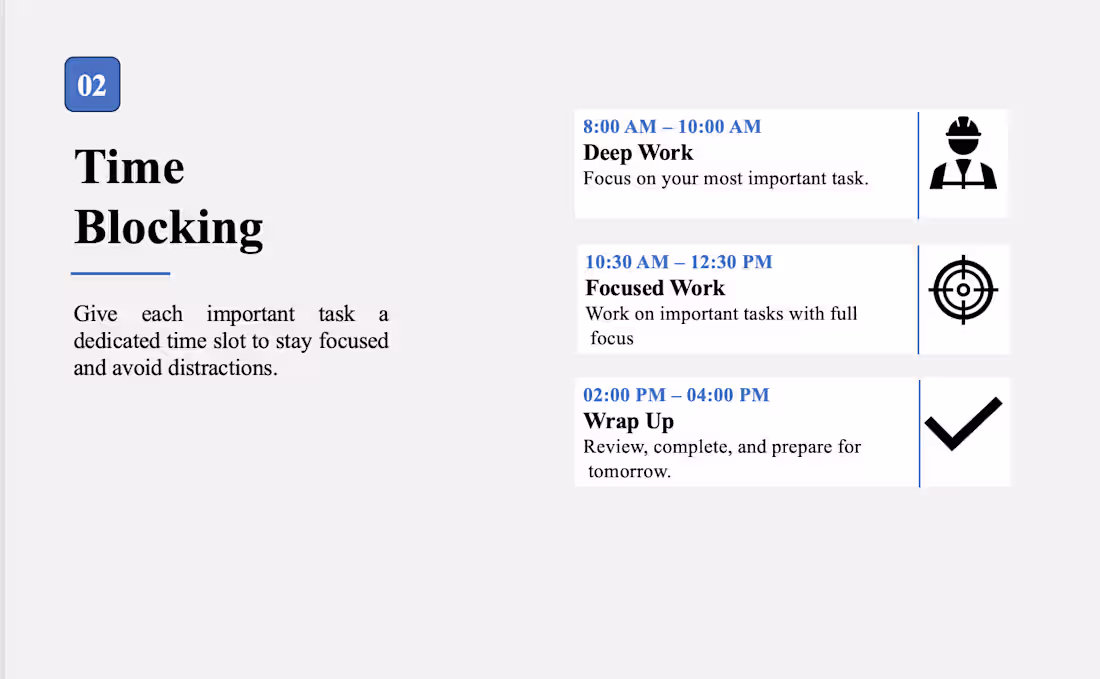 02

Time Blocking

Give each important task a dedicated time slot to stay focused and avoid distractions.

8:00 AM – 10:00 AM
Deep Work
Focus on your most important task.

10:30 AM – 12:30 PM
Focused Work
Work on important tasks with full focus

02:00 PM – 04:00 PM
Wrap Up
Review, complete, and prepare for tomorrow.